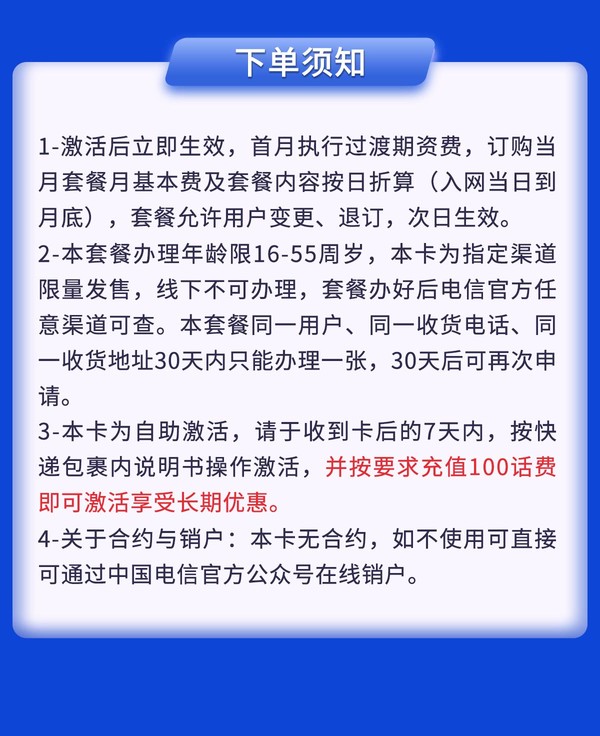 下单须知

1-激活后立即生效，首月执行过渡期资费，订购当月套餐月基本费及套餐内容按日折算（入网当日到月底），套餐允许用户变更、退订，次日生效。
2-本套餐办理年龄限16-55周岁，本卡为指定渠道限量发售，线下不可办理，套餐办好后电信官方任意渠道可查。本套餐同一用户、同一收货电话、同一收货地址30天内只能办理一张，30天后可再次申请。
3-本卡为自助激活，请于收到卡后的7天内，按快递包裹内说明书操作激活，并按要求充值100话费即可激活享受长期优惠。
4-关于合约与销户：本卡无合约，如不使用可直接可通过中国电信官方公众号在线销户。